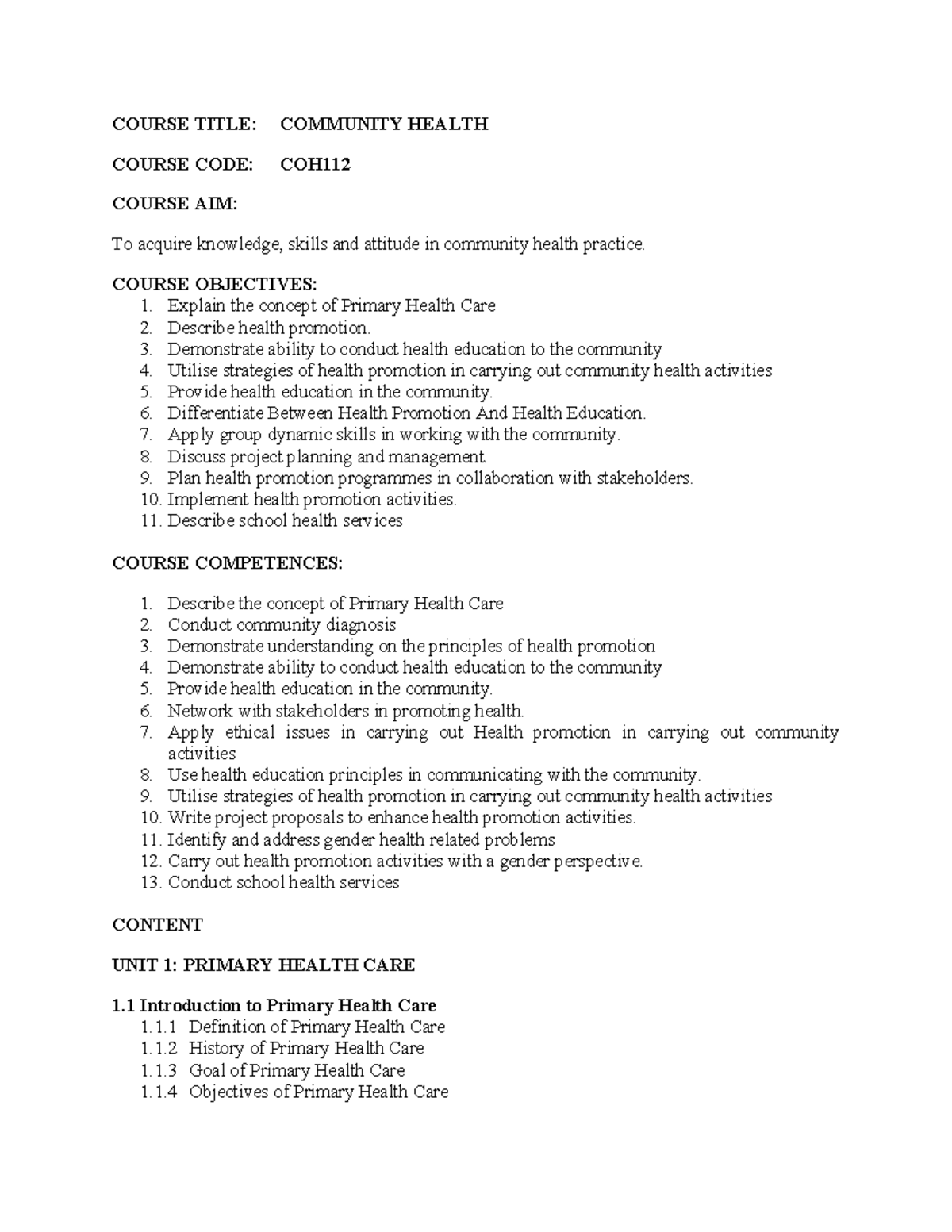 COURSE TITLE: COMMUNITY HEALTH

COURSE CODE: COH112

COURSE AIM:

To acquire knowledge, skills and attitude in community health practice.

COURSE OBJECTIVES:
1. Explain the concept of Primary Health Care
2. Describe health promotion.
3. Demonstrate ability to conduct health education to the community
4. Utilise strategies of health promotion in carrying out community health activities
5. Provide health education in the community.
6. Differentiate Between Health Promotion And Health Education.
7. Apply group dynamic skills in working with the community.
8. Discuss project planning and management.
9. Plan health promotion programmes in collaboration with stakeholders.
10. Implement health promotion activities.
11. Describe school health services

COURSE COMPETENCES:

1. Describe the concept of Primary Health Care
2. Conduct community diagnosis
3. Demonstrate understanding on the principles of health promotion
4. Demonstrate ability to conduct health education to the community
5. Provide health education in the community.
6. Network with stakeholders in promoting health.
7. Apply ethical issues in carrying out Health promotion in carrying out community activities
8. Use health education principles in communicating with the community.
9. Utilise strategies of health promotion in carrying out community health activities
10. Write project proposals to enhance health promotion activities.
11. Identify and address gender health related problems
12. Carry out health promotion activities with a gender perspective.
13. Conduct school health services

CONTENT

UNIT 1: PRIMARY HEALTH CARE

1.1 Introduction to Primary Health Care
1.1.1 Definition of Primary Health Care
1.1.2 History of Primary Health Care
1.1.3 Goal of Primary Health Care
1.1.4 Objectives of Primary Health Care